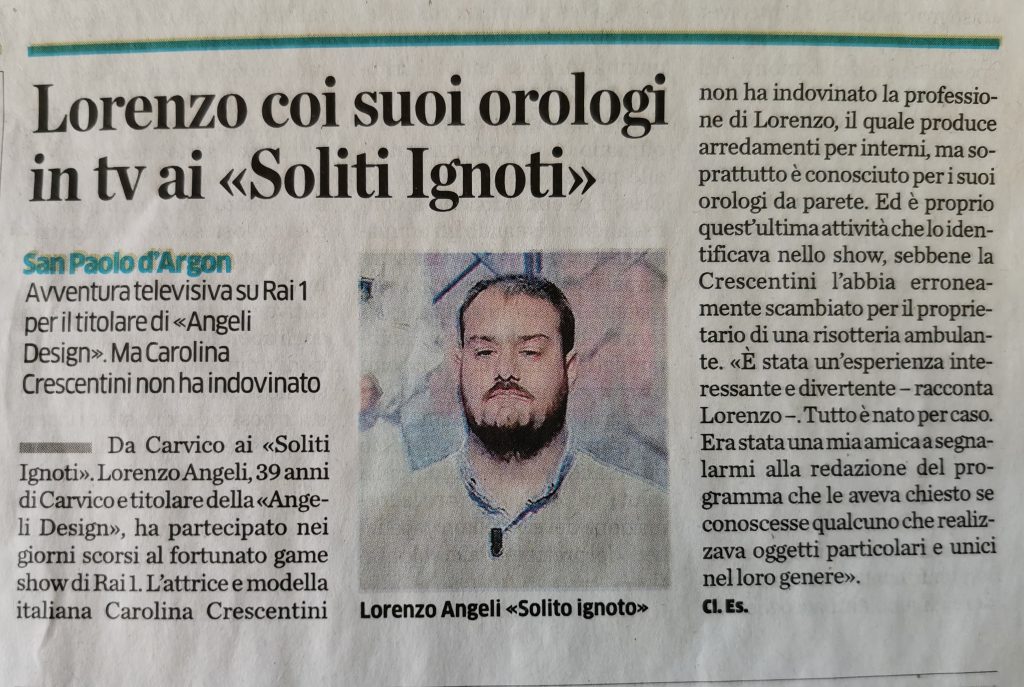 Lorenzo coi suoi orologi in tv ai «Soliti Ignoti»

San Paolo d'Argon
Avventura televisiva su Rai 1 per il titolare di «Angeli Design». Ma Carolina Crescentini non ha indovinato

Da Carvico ai «Soliti Ignoti». Lorenzo Angeli, 39 anni di Carvico e titolare della «Angeli Design», ha partecipato nei giorni scorsi al fortunato game show di Rai 1. L'attrice e modella italiana Carolina Crescentini

Lorenzo Angeli «Solito ignoto»

non ha indovinato la professione di Lorenzo, il quale produce arredamenti per interni, ma soprattutto è conosciuto per i suoi orologi da parete. Ed è proprio quest'ultima attività che lo identificava nello show, sebbene la Crescentini l'abbia erroneamente scambiato per il proprietario di una risotteria ambulante. «È stata un'esperienza interessante e divertente – racconta Lorenzo –. Tutto è nato per caso. Era stata una mia amica a segnalarmi alla redazione del programma che le aveva chiesto se conoscesse qualcuno che realizzava oggetti particolari e unici nel loro genere».
Cl. Es.